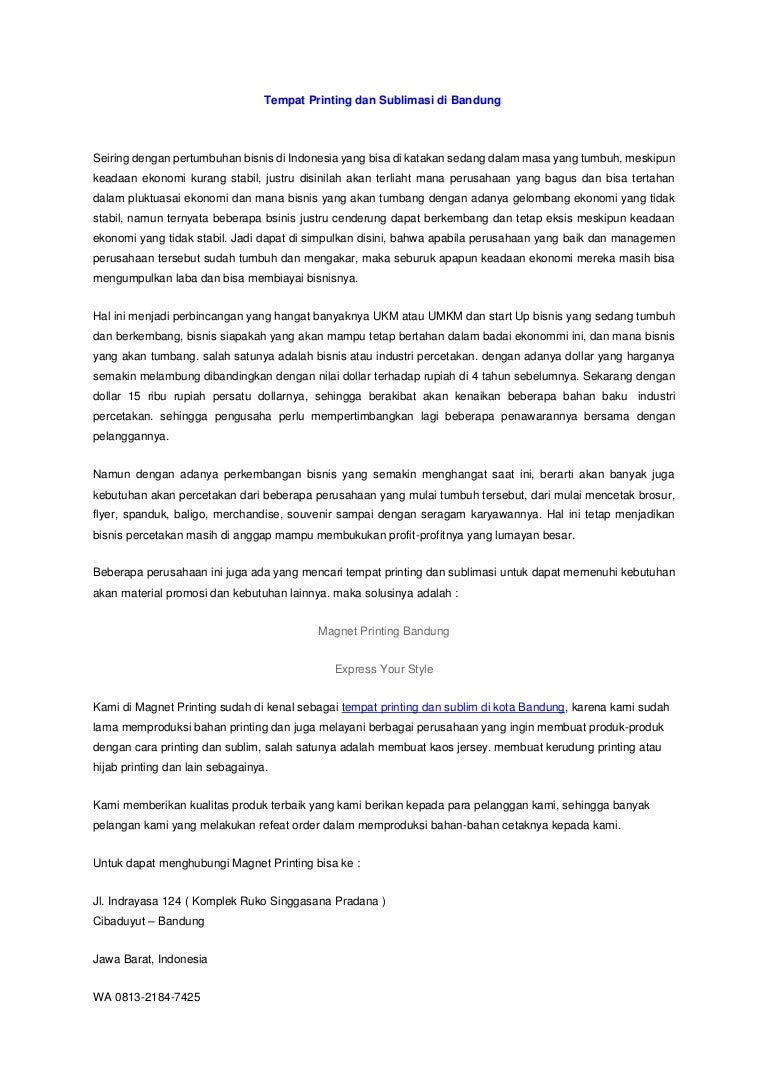 Tempat Printing dan Sublimasi di Bandung

Seiring dengan pertumbuhan bisnis di Indonesia yang bisa di katakan sedang dalam masa yang tumbuh, meskipun keadaan ekonomi kurang stabil, justru disinilah akan terliaht mana perusahaan yang bagus dan bisa tertahan dalam pluktuasai ekonomi dan mana bisnis yang akan tumbang dengan adanya gelombang ekonomi yang tidak stabil, namun ternyata beberapa bsinis justru cenderung dapat berkembang dan tetap eksis meskipun keadaan ekonomi yang tidak stabil. Jadi dapat di simpulkan disini, bahwa apabila perusahaan yang baik dan managemen perusahaan tersebut sudah tumbuh dan mengakar, maka seburuk apapun keadaan ekonomi mereka masih bisa mengumpulkan laba dan bisa membiayai bisnisnya.

Hal ini menjadi perbincangan yang hangat banyaknya UKM atau UMKM dan start Up bisnis yang sedang tumbuh dan berkembang, bisnis siapakah yang akan mampu tetap bertahan dalam badai ekonommi ini, dan mana bisnis yang akan tumbang. salah satunya adalah bisnis atau industri percetakan. dengan adanya dollar yang harganya semakin melambung dibandingkan dengan nilai dollar terhadap rupiah di 4 tahun sebelumnya. Sekarang dengan dollar 15 ribu rupiah persatu dollarnya, sehingga berakibat akan kenaikan beberapa bahan baku industri percetakan. sehingga pengusaha perlu mempertimbangkan lagi beberapa penawarannya bersama dengan pelanggannya.

Namun dengan adanya perkembangan bisnis yang semakin menghangat saat ini, berarti akan banyak juga kebutuhan akan percetakan dari beberapa perusahaan yang mulai tumbuh tersebut, dari mulai mencetak brosur, flyer, spanduk, baligo, merchandise, souvenir sampai dengan seragam karyawannya. Hal ini tetap menjadikan bisnis percetakan masih di anggap mampu membukukan profit-profitnya yang lumayan besar.

Beberapa perusahaan ini juga ada yang mencari tempat printing dan sublimasi untuk dapat memenuhi kebutuhan akan material promosi dan kebutuhan lainnya. maka solusinya adalah :

Magnet Printing Bandung

Express Your Style

Kami di Magnet Printing sudah di kenal sebagai tempat printing dan sublim di kota Bandung, karena kami sudah lama memproduksi bahan printing dan juga melayani berbagai perusahaan yang ingin membuat produk-produk dengan cara printing dan sublim, salah satunya adalah membuat kaos jersey. membuat kerudung printing atau hijab printing dan lain sebagainya.

Kami memberikan kualitas produk terbaik yang kami berikan kepada para pelanggan kami, sehingga banyak pelangan kami yang melakukan refeat order dalam memproduksi bahan-bahan cetaknya kepada kami.

Untuk dapat menghubungi Magnet Printing bisa ke :

Jl. Indrayasa 124 ( Komplek Ruko Singgasana Pradana )
Cibaduyut – Bandung

Jawa Barat, Indonesia

WA 0813-2184-7425